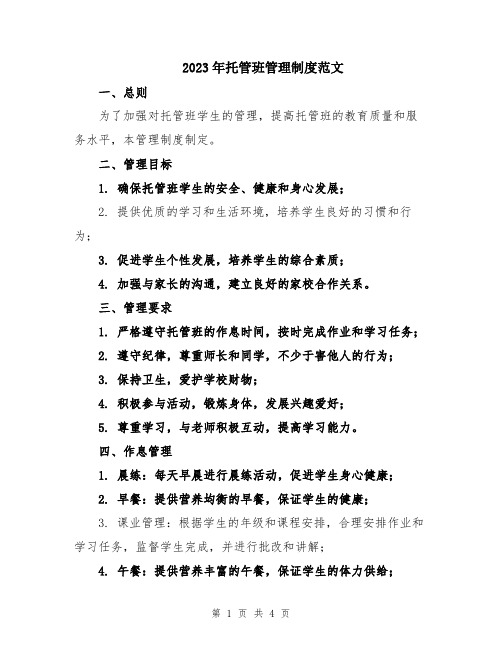 2023年托管班管理制度范文

一、总则

为了加强对托管班学生的管理，提高托管班的教育质量和服务水平，本管理制度制定。

二、管理目标

1. 确保托管班学生的安全、健康和身心发展；

2. 提供优质的学习和生活环境，培养学生良好的习惯和行为；

3. 促进学生个性发展，培养学生的综合素质；

4. 加强与家长的沟通，建立良好的家校合作关系。

三、管理要求

1. 严格遵守托管班的作息时间，按时完成作业和学习任务；

2. 遵守纪律，尊重师长和同学，不少于害他人的行为；

3. 保持卫生，爱护学校财物；

4. 积极参与活动，锻炼身体，发展兴趣爱好；

5. 尊重学习，与老师积极互动，提高学习能力。

四、作息管理

1. 晨练：每天早晨进行晨练活动，促进学生身心健康；

2. 早餐：提供营养均衡的早餐，保证学生的健康；

3. 课业管理：根据学生的年级和课程安排，合理安排作业和学习任务，监督学生完成，并进行批改和讲解；

4. 午餐：提供营养丰富的午餐，保证学生的体力供给；

第 1 页 共 4 页